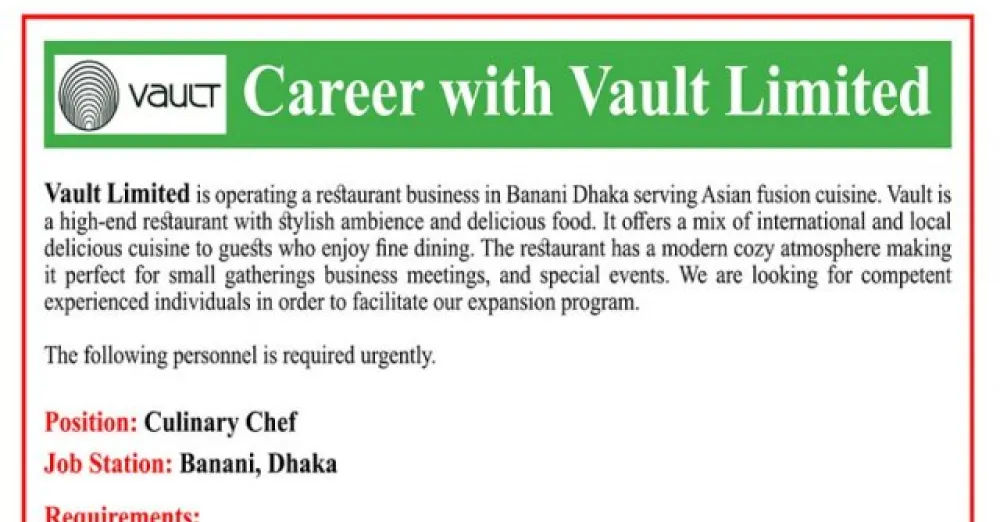 VAULT Career with Vault Limited

Vault Limited is operating a restaurant business in Banani Dhaka serving Asian fusion cuisine. Vault is a high-end restaurant with stylish ambience and delicious food. It offers a mix of international and local delicious cuisine to guests who enjoy fine dining. The restaurant has a modern cozy atmosphere making it perfect for small gatherings business meetings, and special events. We are looking for competent experienced individuals in order to facilitate our expansion program.

The following personnel is required urgently.

Position: Culinary Chef

Job Station: Banani, Dhaka

Requirements: